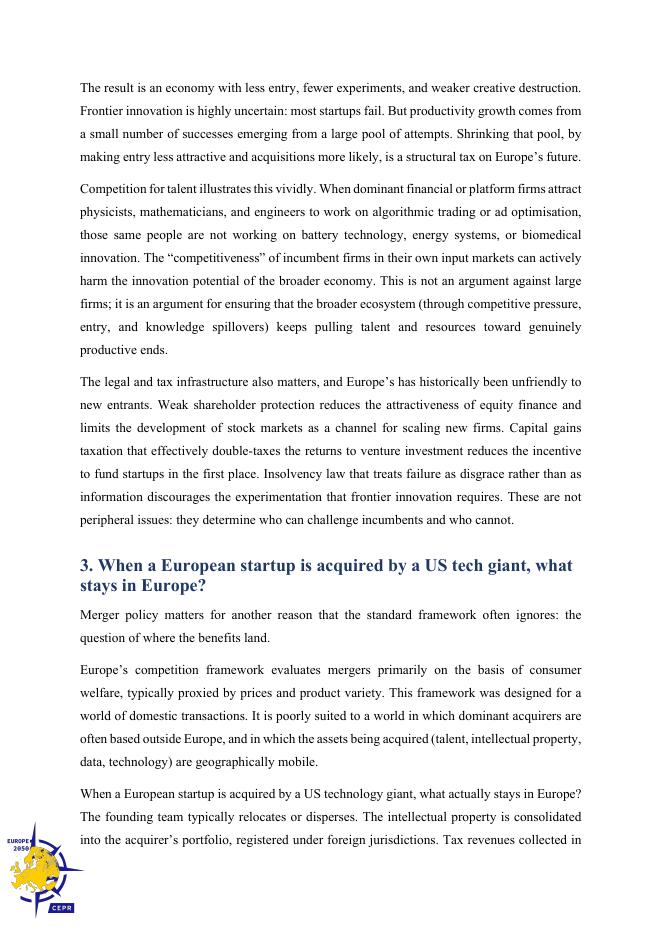 The result is an economy with less entry, fewer experiments, and weaker creative destruction. Frontier innovation is highly uncertain: most startups fail. But productivity growth comes from a small number of successes emerging from a large pool of attempts. Shrinking that pool, by making entry less attractive and acquisitions more likely, is a structural tax on Europe's future.

Competition for talent illustrates this vividly. When dominant financial or platform firms attract physicists, mathematicians, and engineers to work on algorithmic trading or ad optimisation, those same people are not working on battery technology, energy systems, or biomedical innovation. The "competitiveness" of incumbent firms in their own input markets can actively harm the innovation potential of the broader economy. This is not an argument against large firms; it is an argument for ensuring that the broader ecosystem (through competitive pressure, entry, and knowledge spillovers) keeps pulling talent and resources toward genuinely productive ends.

The legal and tax infrastructure also matters, and Europe's has historically been unfriendly to new entrants. Weak shareholder protection reduces the attractiveness of equity finance and limits the development of stock markets as a channel for scaling new firms. Capital gains taxation that effectively double-taxes the returns to venture investment reduces the incentive to fund startups in the first place. Insolvency law that treats failure as disgrace rather than as information discourages the experimentation that frontier innovation requires. These are not peripheral issues: they determine who can challenge incumbents and who cannot.

3. When a European startup is acquired by a US tech giant, what stays in Europe?

Merger policy matters for another reason that the standard framework often ignores: the question of where the benefits land.

Europe's competition framework evaluates mergers primarily on the basis of consumer welfare, typically proxied by prices and product variety. This framework was designed for a world of domestic transactions. It is poorly suited to a world in which dominant acquirers are often based outside Europe, and in which the assets being acquired (talent, intellectual property, data, technology) are geographically mobile.

When a European startup is acquired by a US technology giant, what actually stays in Europe? The founding team typically relocates or disperses. The intellectual property is consolidated into the acquirer's portfolio, registered under foreign jurisdictions. Tax revenues collected in

EUROPE 2050

CEPR